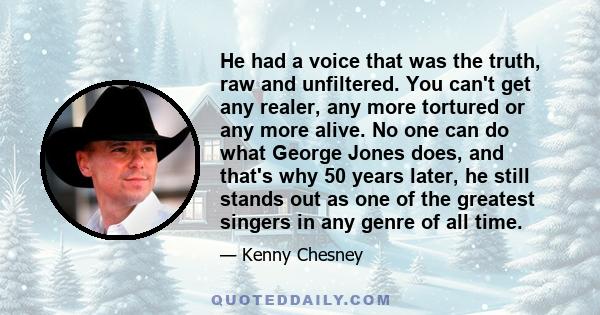 He had a voice that was the truth, raw and unfiltered. You can't get any realer, any more tortured or any more alive. No one can do what George Jones does, and that's why 50 years later, he still stands out as one of the greatest singers in any genre of all time.

— Kenny Chesney

QUOTEDDAILY.COM